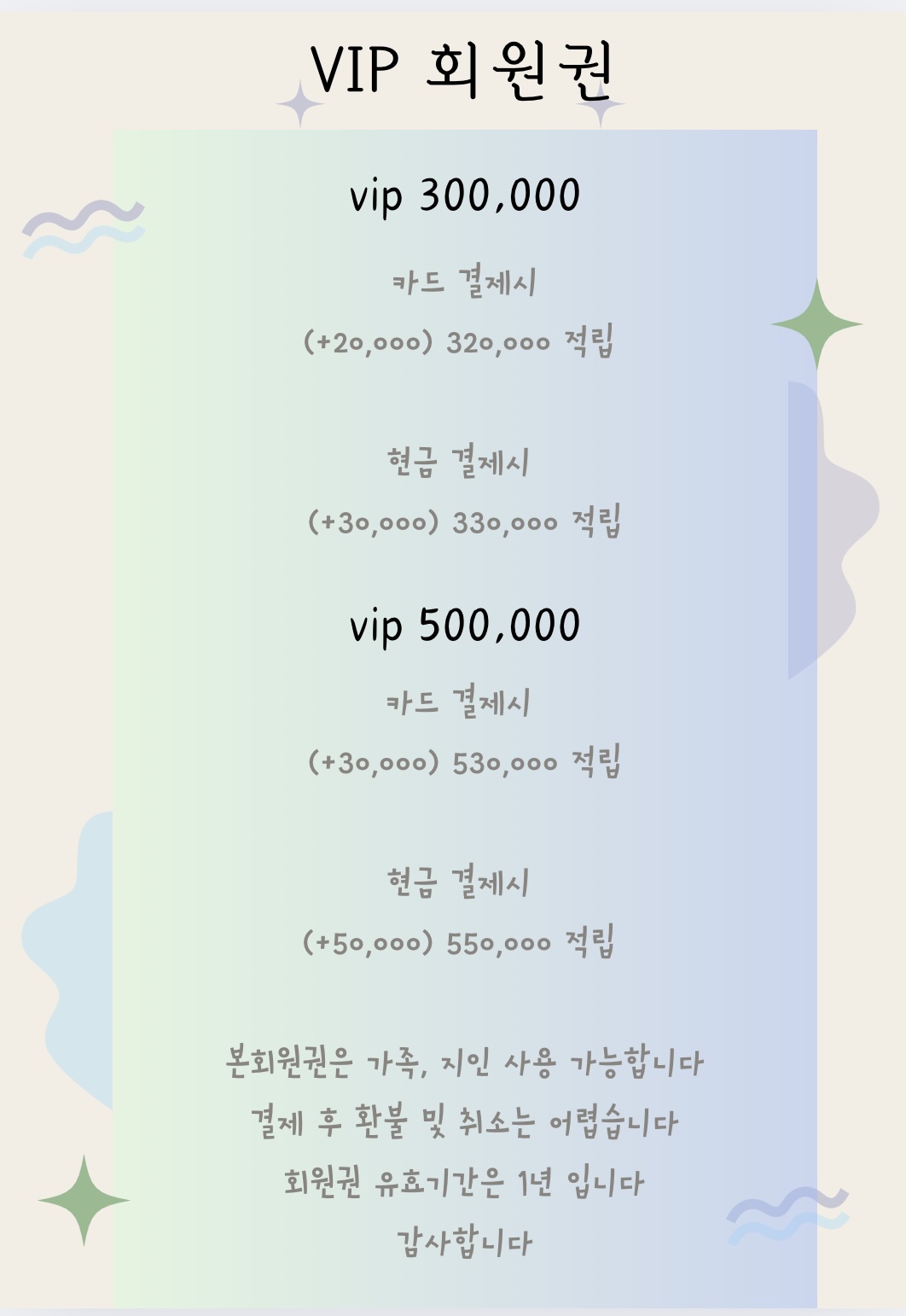 VIP 회원권

vip 300,000

카드 결제시

(+20,000) 320,000 적립

현금 결제시

(+30,000) 330,000 적립

vip 500,000

카드 결제시

(+30,000) 530,000 적립

현금 결제시

(+50,000) 550,000 적립

본회원권은 가족, 지인 사용 가능합니다

결제 후 환불 및 취소는 어렵습니다

회원권 유효기간은 1년 입니다

감사합니다